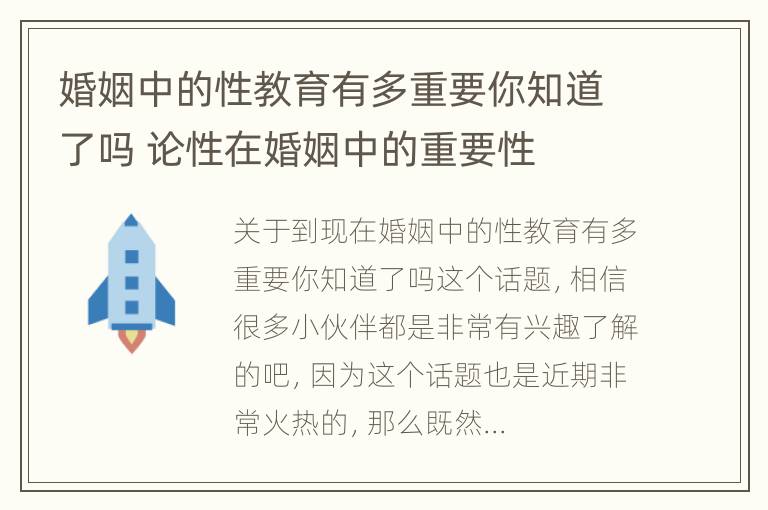 婚姻中的性教育有多重要你知道了吗 论性在婚姻中的重要性

关于到现在婚姻中的性教育有多重要你知道了吗这个话题, 相信很多小伙伴都是非常有兴趣了解的吧, 因为这个话题也是近期非常火热的, 那么既然...